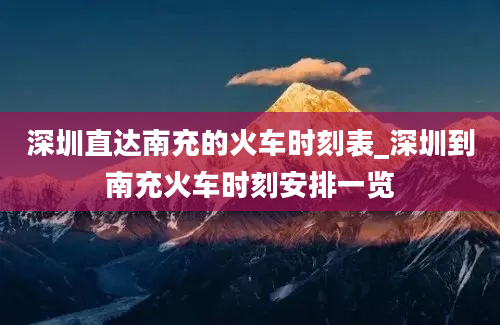 深圳直达南充的火车时刻表_深圳到南充火车时刻安排一览